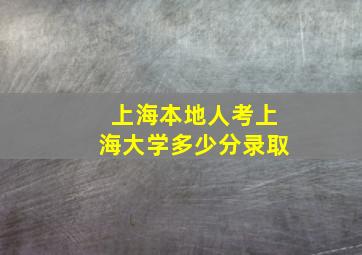 上海本地人考上海大学多少分录取